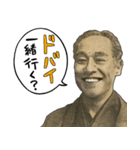 ドバイ
一緒行く?